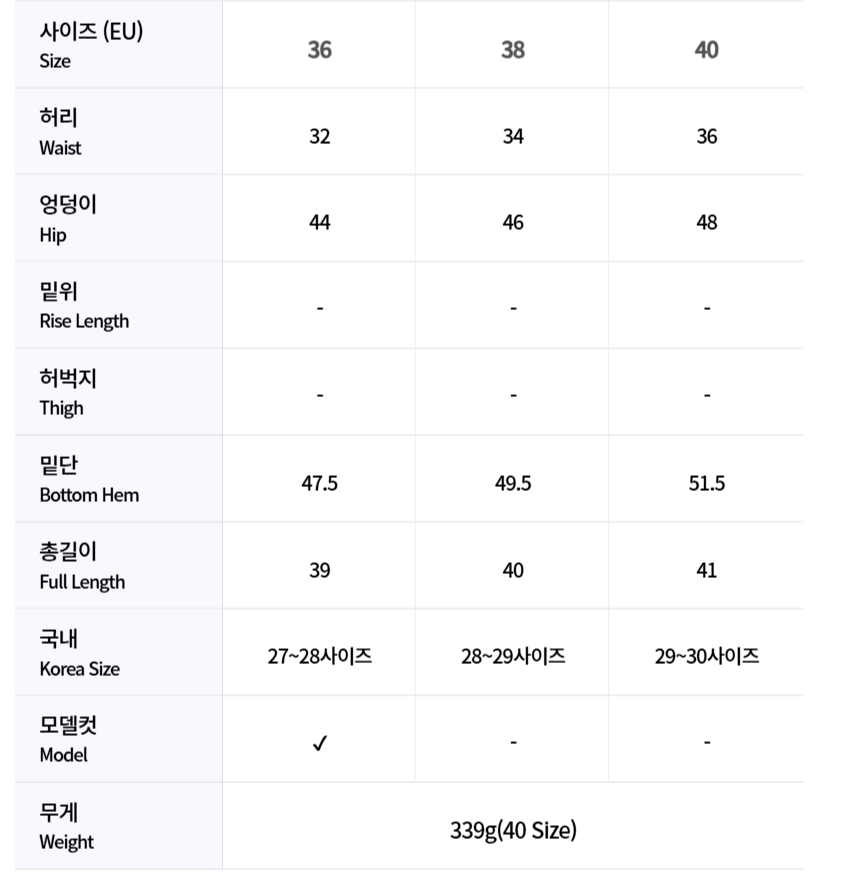 | 사이즈 (EU) Size | 36 | 38 | 40 |
|---|---|---|---|
| 허리 Waist | 32 | 34 | 36 |
| 엉덩이 Hip | 44 | 46 | 48 |
| 밑위 Rise Length | - | - | - |
| 허벅지 Thigh | - | - | - |
| 밑단 Bottom Hem | 47.5 | 49.5 | 51.5 |
| 총길이 Full Length | 39 | 40 | 41 |
| 국내 Korea Size | 27~28사이즈 | 28~29사이즈 | 29~30사이즈 |
| 모델컷 Model | ✓ | - | - |
| 무게 Weight | 339g(40 Size) | | |